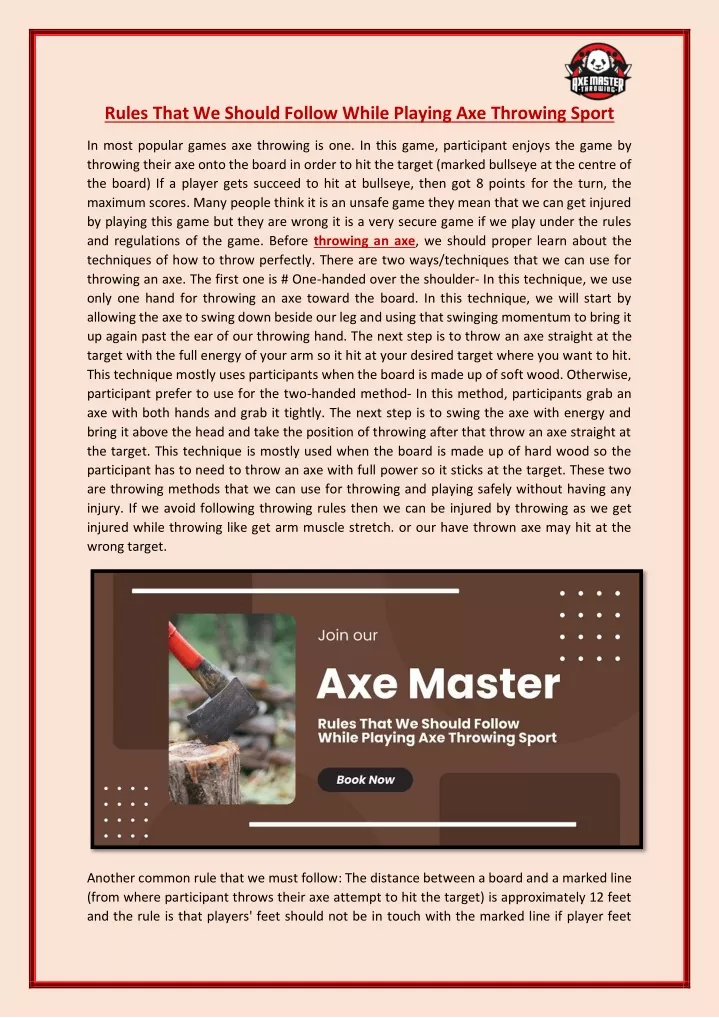 AXE MASTER THROWING

Rules That We Should Follow While Playing Axe Throwing Sport

In most popular games axe throwing is one. In this game, participant enjoys the game by throwing their axe onto the board in order to hit the target (marked bullseye at the centre of the board) If a player gets succeed to hit at bullseye, then got 8 points for the turn, the maximum scores. Many people think it is an unsafe game they mean that we can get injured by playing this game but they are wrong it is a very secure game if we play under the rules and regulations of the game. Before throwing an axe, we should proper learn about the techniques of how to throw perfectly. There are two ways/techniques that we can use for throwing an axe. The first one is # One-handed over the shoulder- In this technique, we use only one hand for throwing an axe toward the board. In this technique, we will start by allowing the axe to swing down beside our leg and using that swinging momentum to bring it up again past the ear of our throwing hand. The next step is to throw an axe straight at the target with the full energy of your arm so it hit at your desired target where you want to hit. This technique mostly uses participants when the board is made up of soft wood. Otherwise, participant prefer to use for the two-handed method- In this method, participants grab an axe with both hands and grab it tightly. The next step is to swing the axe with energy and bring it above the head and take the position of throwing after that throw an axe straight at the target. This technique is mostly used when the board is made up of hard wood so the participant has to need to throw an axe with full power so it sticks at the target. These two are throwing methods that we can use for throwing and playing safely without having any injury. If we avoid following throwing rules then we can be injured by throwing as we get injured while throwing like get arm muscle stretch. or our have thrown axe may hit at the wrong target.

Join our

Axe Master

Rules That We Should Follow While Playing Axe Throwing Sport

Book Now

Another common rule that we must follow: The distance between a board and a marked line (from where participant throws their axe attempt to hit the target) is approximately 12 feet and the rule is that players' feet should not be in touch with the marked line if player feet